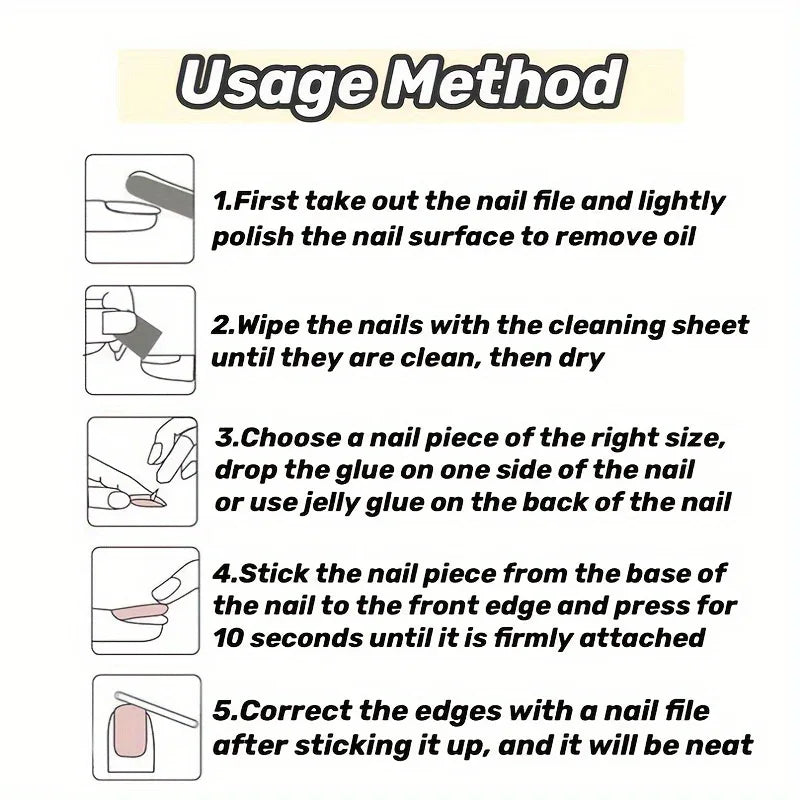 Usage Method

1.First take out the nail file and lightly polish the nail surface to remove oil

2.Wipe the nails with the cleaning sheet until they are clean, then dry

3.Choose a nail piece of the right size, drop the glue on one side of the nail or use jelly glue on the back of the nail

4.Stick the nail piece from the base of the nail to the front edge and press for 10 seconds until it is firmly attached

5.Correct the edges with a nail file after sticking it up, and it will be neat